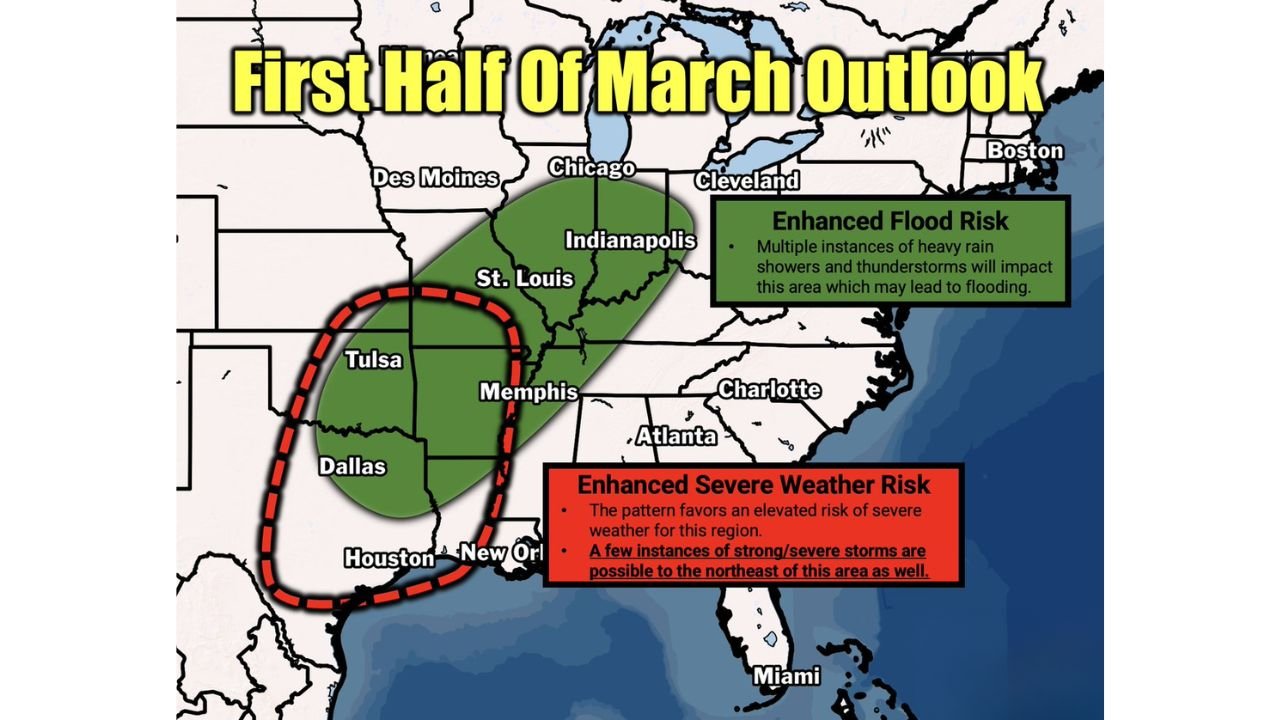 First Half Of March Outlook

Des Moines

Chicago

Cleveland

Boston

Indianapolis

St. Louis

Tulsa

Memphis

Charlotte

Atlanta

Dallas

Houston

New Orl

Miami

Enhanced Flood Risk

• Multiple instances of heavy rain showers and thunderstorms will impact this area which may lead to flooding.

Enhanced Severe Weather Risk

• The pattern favors an elevated risk of severe weather for this region.

• A few instances of strong/severe storms are possible to the northeast of this area as well.